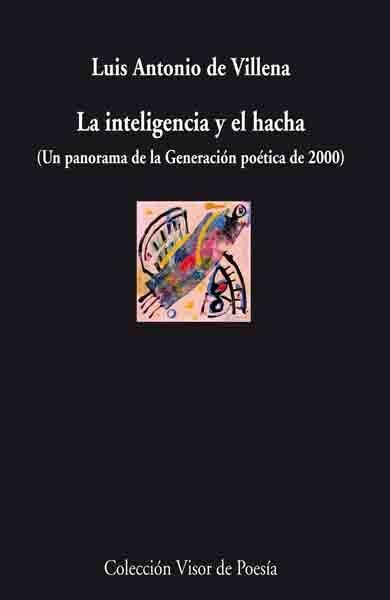 Luis Antonio de Villena

La inteligencia y el hacha

(Un panorama de la Generación poética de 2000)

Colección Visor de Poesía